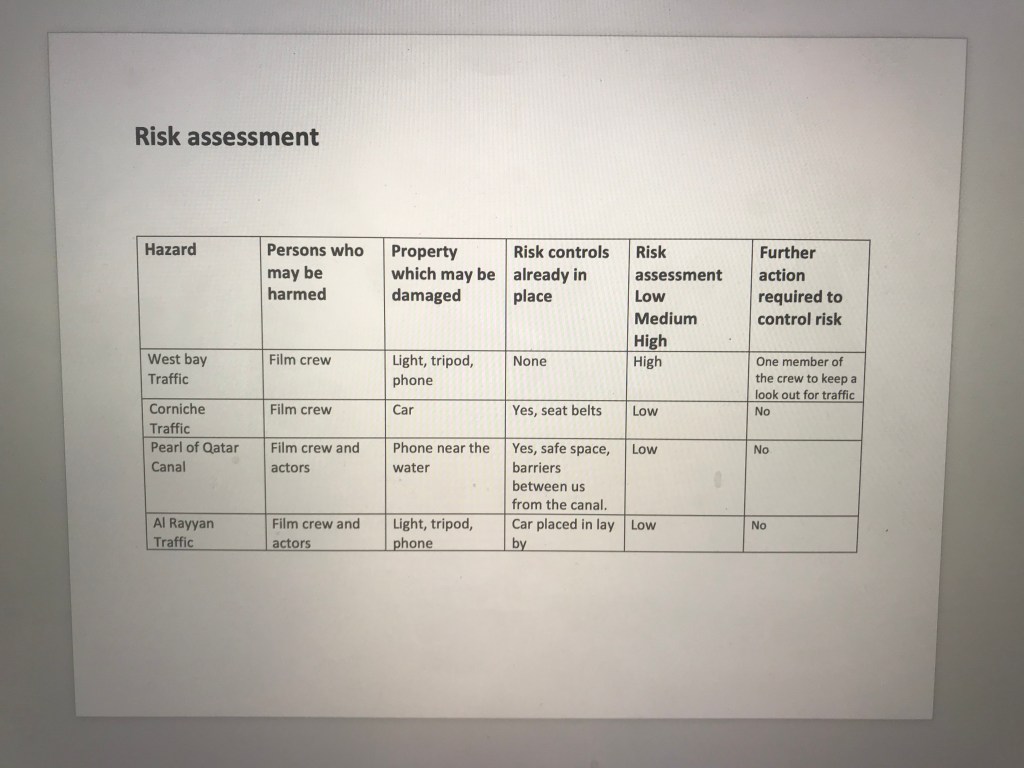 Risk assessment

| Hazard | Persons who may be harmed | Property which may be damaged | Risk controls already in place | Risk assessment Low Medium High | Further action required to control risk |
|---|---|---|---|---|---|
| West bay Traffic | Film crew | Light, tripod, phone | None | High | One member of the crew to keep a look out for traffic |
| Corniche Traffic | Film crew | Car | Yes, seat belts | Low | No |
| Pearl of Qatar Canal | Film crew and actors | Phone near the water | Yes, safe space, barriers between us from the canal. | Low | No |
| Al Rayyan Traffic | Film crew and actors | Light, tripod, phone | Car placed in lay by | Low | No |